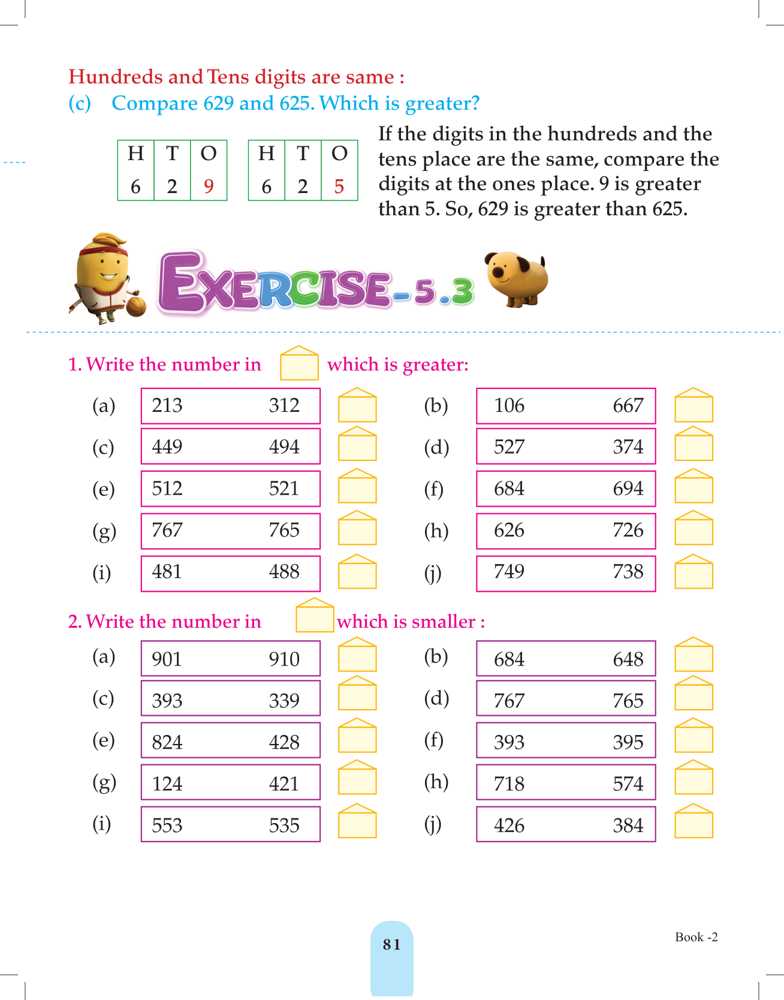 Hundreds and Tens digits are same :
(c) Compare 629 and 625. Which is greater?

| H | T | O |
|---|---|---|
| 6 | 2 | 9 |

| H | T | O |
|---|---|---|
| 6 | 2 | 5 |

If the digits in the hundreds and the tens place are the same, compare the digits at the ones place. 9 is greater than 5. So, 629 is greater than 625.

EXERCISE-5.3

1. Write the number in which is greater:

(a) 213 312
(b) 106 667
(c) 449 494
(d) 527 374
(e) 512 521
(f) 684 694
(g) 767 765
(h) 626 726
(i) 481 488
(j) 749 738

2. Write the number in which is smaller :

(a) 901 910
(b) 684 648
(c) 393 339
(d) 767 765
(e) 824 428
(f) 393 395
(g) 124 421
(h) 718 574
(i) 553 535
(j) 426 384

81

Book -2